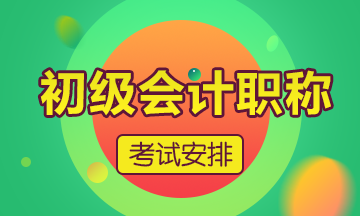 初级会计职称

考试安排